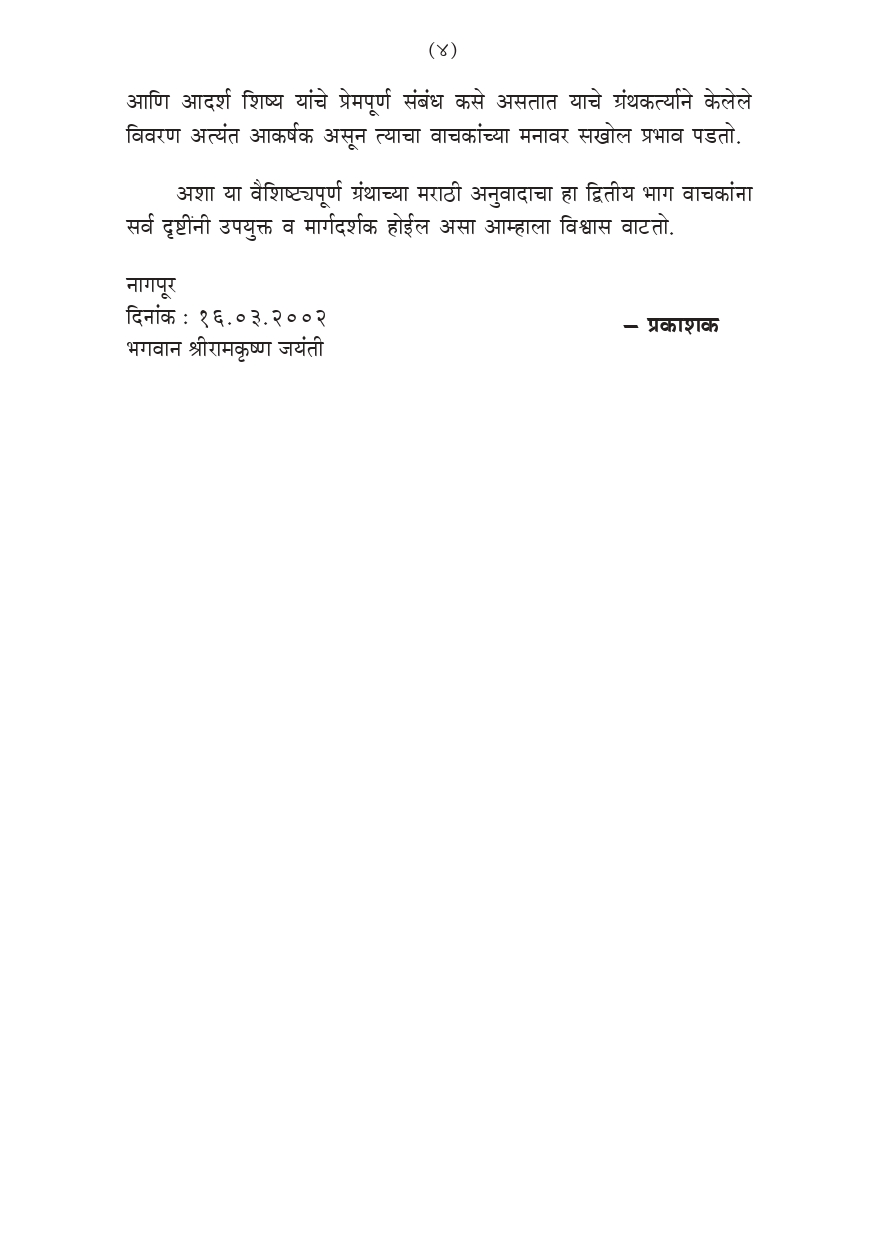 (४)

आणि आदर्श शिष्य यांचे प्रेमपूर्ण संबंध कसे असतात याचे ग्रंथकर्त्याने केलेले विवरण अत्यंत आकर्षक असून त्याचा वाचकांच्या मनावर सखोल प्रभाव पडतो.

अशा या वैशिष्ट्यपूर्ण ग्रंथाच्या मराठी अनुवादाचा हा द्वितीय भाग वाचकांना सर्व दृष्टींनी उपयुक्त व मार्गदर्शक होईल असा आम्हाला विश्वास वाटतो.

नागपूर
दिनांक : १६.०३.२००२
भगवान श्रीरामकृष्ण जयंती

— प्रकाशक